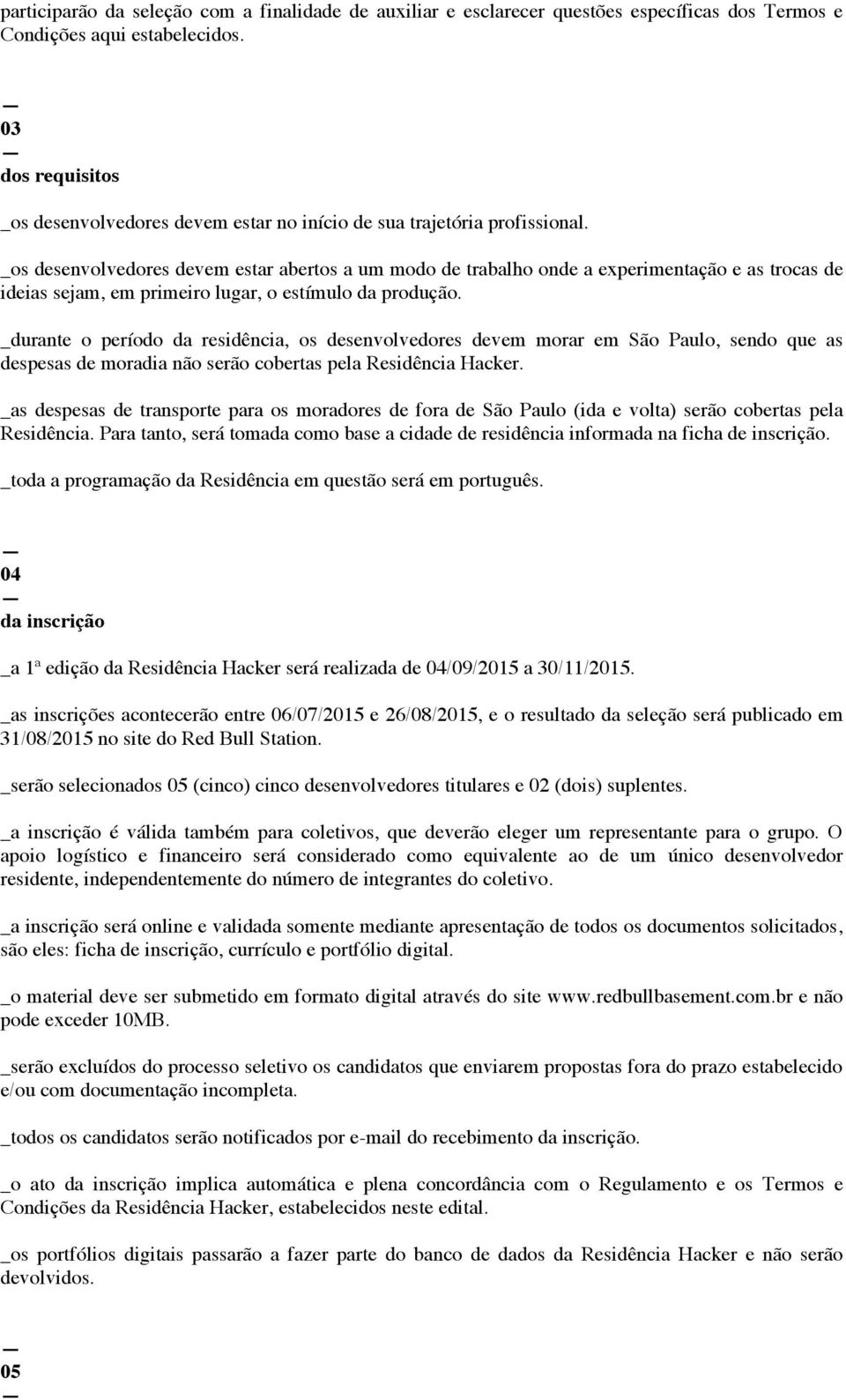 participarão da seleção com a finalidade de auxiliar e esclarecer questões específicas dos Termos e Condições aqui estabelecidos.

—
03
—
dos requisitos

_os desenvolvedores devem estar no início de sua trajetória profissional.

_os desenvolvedores devem estar abertos a um modo de trabalho onde a experimentação e as trocas de ideias sejam, em primeiro lugar, o estímulo da produção.

_durante o período da residência, os desenvolvedores devem morar em São Paulo, sendo que as despesas de moradia não serão cobertas pela Residência Hacker.

_as despesas de transporte para os moradores de fora de São Paulo (ida e volta) serão cobertas pela Residência. Para tanto, será tomada como base a cidade de residência informada na ficha de inscrição.

_toda a programação da Residência em questão será em português.

—
04
—
da inscrição

_a 1ª edição da Residência Hacker será realizada de 04/09/2015 a 30/11/2015.

_as inscrições acontecerão entre 06/07/2015 e 26/08/2015, e o resultado da seleção será publicado em 31/08/2015 no site do Red Bull Station.

_serão selecionados 05 (cinco) cinco desenvolvedores titulares e 02 (dois) suplentes.

_a inscrição é válida também para coletivos, que deverão eleger um representante para o grupo. O apoio logístico e financeiro será considerado como equivalente ao de um único desenvolvedor residente, independentemente do número de integrantes do coletivo.

_a inscrição será online e validada somente mediante apresentação de todos os documentos solicitados, são eles: ficha de inscrição, currículo e portfólio digital.

_o material deve ser submetido em formato digital através do site www.redbullbasement.com.br e não pode exceder 10MB.

_serão excluídos do processo seletivo os candidatos que enviarem propostas fora do prazo estabelecido e/ou com documentação incompleta.

_todos os candidatos serão notificados por e-mail do recebimento da inscrição.

_o ato da inscrição implica automática e plena concordância com o Regulamento e os Termos e Condições da Residência Hacker, estabelecidos neste edital.

_os portfólios digitais passarão a fazer parte do banco de dados da Residência Hacker e não serão devolvidos.

—
05
—